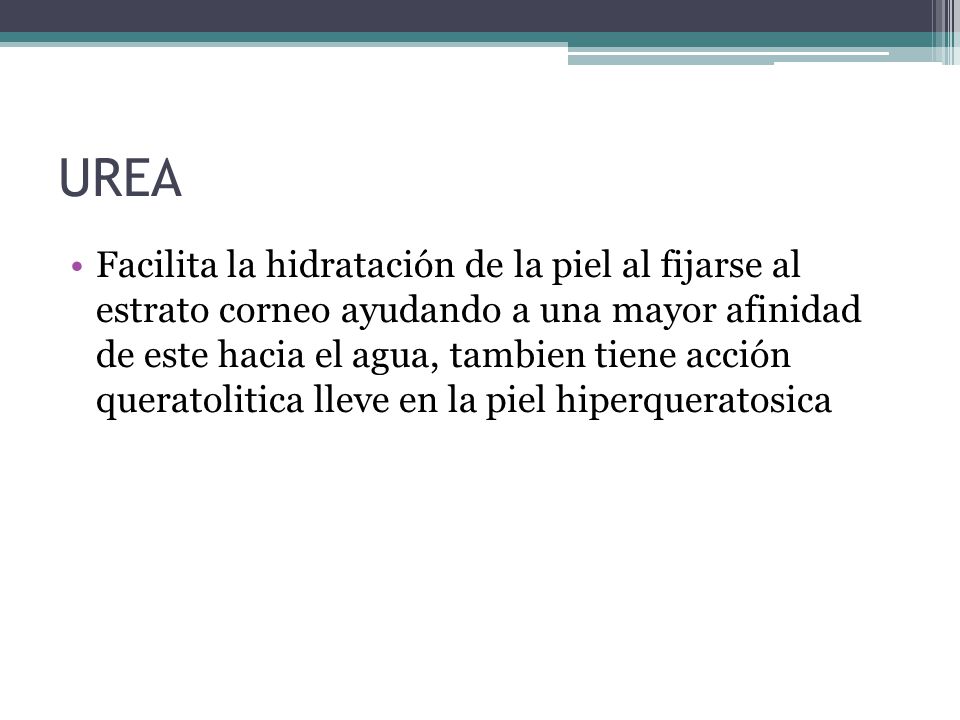 UREA

• Facilita la hidratación de la piel al fijarse al estrato corneo ayudando a una mayor afinidad de este hacia el agua, tambien tiene acción queratolitica lleve en la piel hiperqueratosica